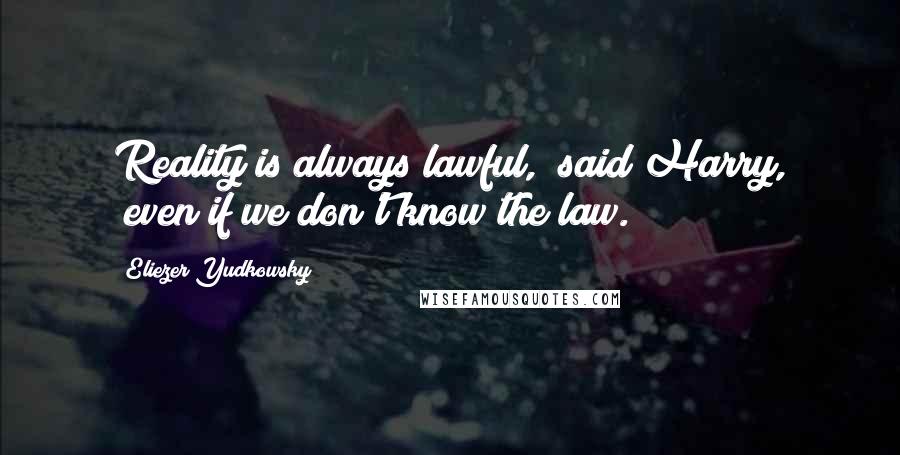 Reality is always lawful, said Harry, even if we don't know the law.

Eliezer Yudkowsky

WISEFAMOUSQUOTES.COM